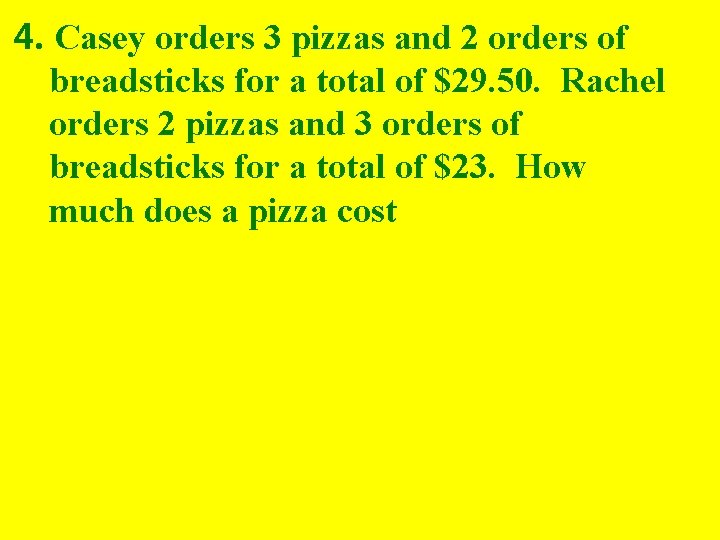 4. Casey orders 3 pizzas and 2 orders of breadsticks for a total of \$29.50. Rachel orders 2 pizzas and 3 orders of breadsticks for a total of \$23. How much does a pizza cost